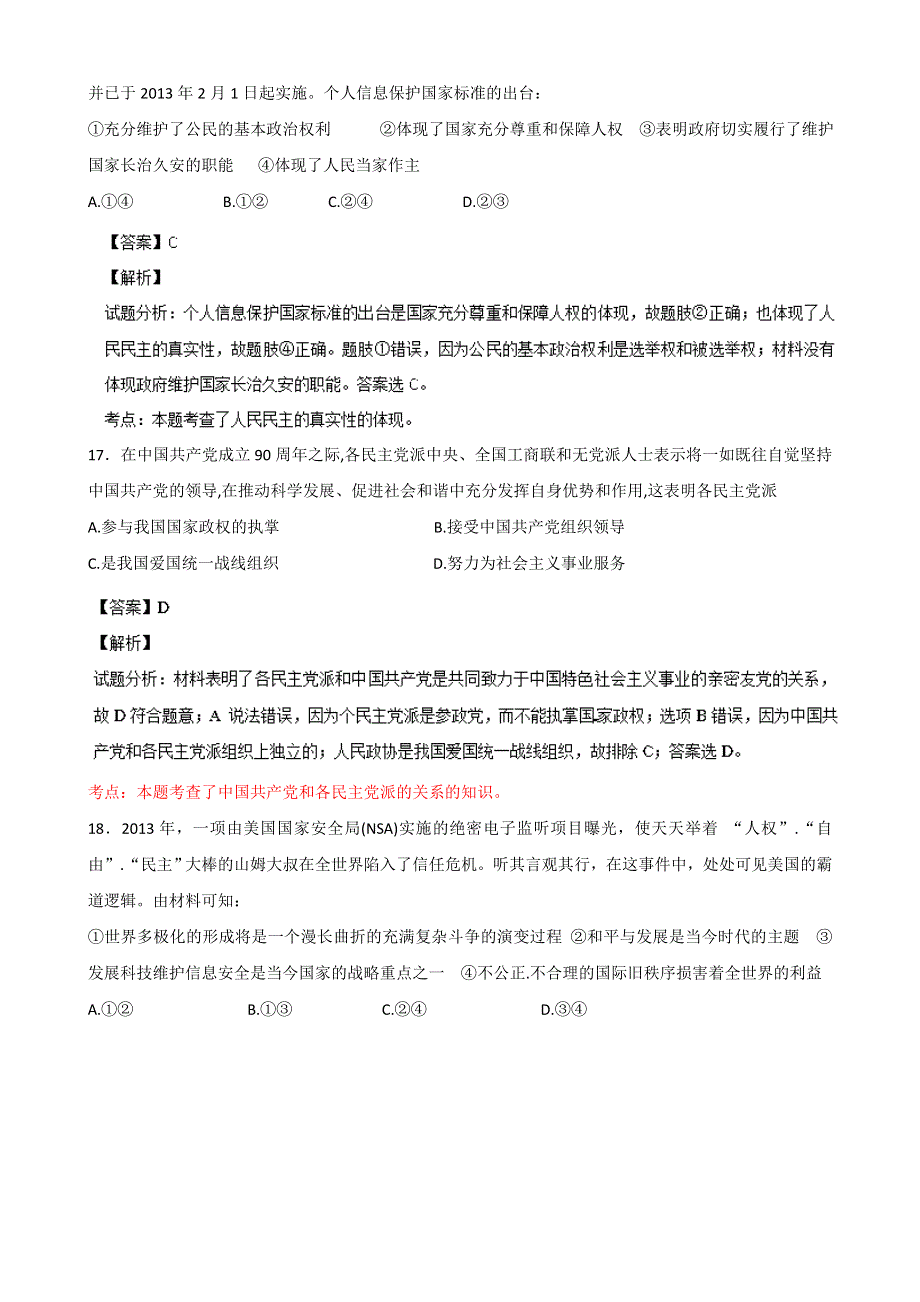 并已于 2013 年 2 月 1 日起实施。个人信息保护国家标准的出台：

①充分维护了公民的基本政治权利　②体现了国家充分尊重和保障人权　③表明政府切实履行了维护国家长治久安的职能　④体现了人民当家作主

A.①④　B.①②　C.②④　D.②③

【答案】C

【解析】

试题分析：个人信息保护国家标准的出台是国家充分尊重和保障人权的体现，故题肢②正确；也体现了人民民主的真实性，故题肢④正确。题肢①错误，因为公民的基本政治权利是选举权和被选举权；材料没有体现政府维护国家长治久安的职能。答案选 C。

考点：本题考查了人民民主的真实性的体现。

17．在中国共产党成立 90 周年之际,各民主党派中央、全国工商联和无党派人士表示将一如既往自觉坚持中国共产党的领导,在推动科学发展、促进社会和谐中充分发挥自身优势和作用,这表明各民主党派

A.参与我国国家政权的执掌　B.接受中国共产党组织领导

C.是我国爱国统一战线组织　D.努力为社会主义事业服务

【答案】D

【解析】

试题分析：材料表明了各民主党派和中国共产党是共同致力于中国特色社会主义事业的亲密友党的关系，故 D 符合题意；A 说法错误，因为个民主党派是参政党，而不能执掌国家政权；选项 B 错误，因为中国共产党和各民主党派组织上独立的；人民政协是我国爱国统一战线组织，故排除 C；答案选 D。

考点：本题考查了中国共产党和各民主党派的关系的知识。

18．2013 年，一项由美国国家安全局(NSA)实施的绝密电子监听项目曝光，使天天举着 “人权”.“自由”.“民主”大棒的山姆大叔在全世界陷入了信任危机。听其言观其行，在这事件中，处处可见美国的霸道逻辑。由材料可知：

①世界多极化的形成将是一个漫长曲折的充满复杂斗争的演变过程 ②和平与发展是当今时代的主题　③发展科技维护信息安全是当今国家的战略重点之一　④不公正.不合理的国际旧秩序损害着全世界的利益

A.①②　B.①③　C.②④　D.③④